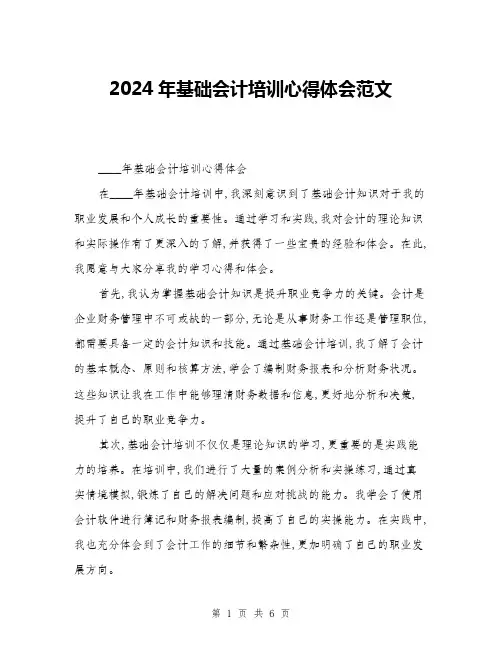 2024年基础会计培训心得体会范文

____年基础会计培训心得体会

在____年基础会计培训中,我深刻意识到了基础会计知识对于我的职业发展和个人成长的重要性。通过学习和实践,我对会计的理论知识和实际操作有了更深入的了解,并获得了一些宝贵的经验和体会。在此,我愿意与大家分享我的学习心得和体会。

首先,我认为掌握基础会计知识是提升职业竞争力的关键。会计是企业财务管理中不可或缺的一部分,无论是从事财务工作还是管理职位,都需要具备一定的会计知识和技能。通过基础会计培训,我了解了会计的基本概念、原则和核算方法,学会了编制财务报表和分析财务状况。这些知识让我在工作中能够理清财务数据和信息,更好地分析和决策,提升了自己的职业竞争力。

其次,基础会计培训不仅仅是理论知识的学习,更重要的是实践能力的培养。在培训中,我们进行了大量的案例分析和实操练习,通过真实情境模拟,锻炼了自己的解决问题和应对挑战的能力。我学会了使用会计软件进行簿记和财务报表编制,提高了自己的实操能力。在实践中,我也充分体会到了会计工作的细节和繁杂性,更加明确了自己的职业发展方向。

第 1 页 共 6 页